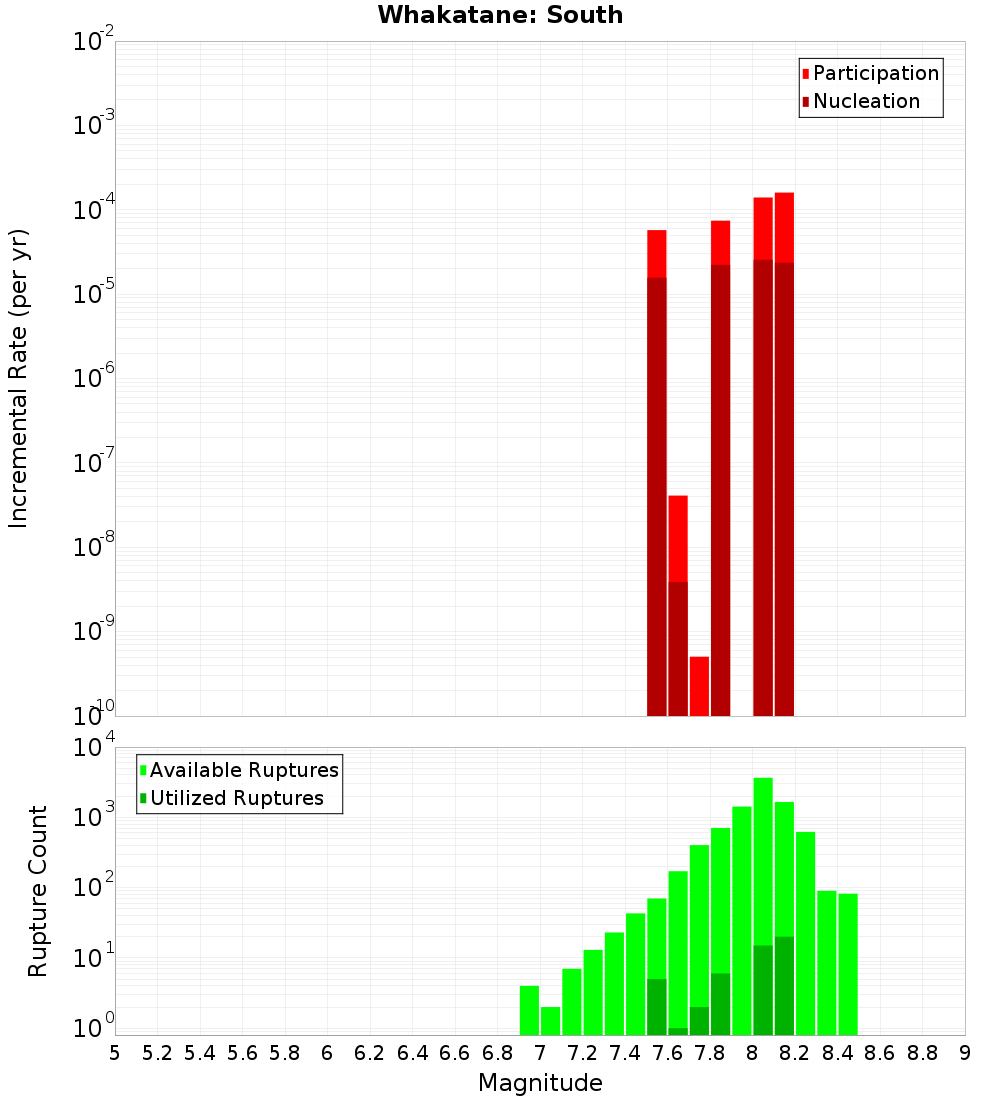 Whakatane: South

Participation
Nucleation

Incremental Rate (per yr)

$10^{-2}$
$10^{-3}$
$10^{-4}$
$10^{-5}$
$10^{-6}$
$10^{-7}$
$10^{-8}$
$10^{-9}$
$10^{-10}$

Available Ruptures
Utilized Ruptures

Rupture Count

$10^{4}$
$10^{3}$
$10^{2}$
$10^{1}$
$10^{0}$

5 5.2 5.4 5.6 5.8 6 6.2 6.4 6.6 6.8 7 7.2 7.4 7.6 7.8 8 8.2 8.4 8.6 8.8 9

Magnitude